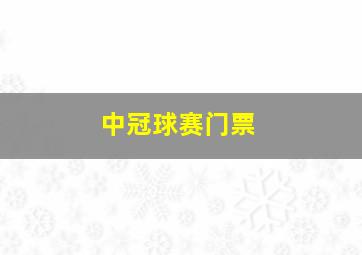 中冠球赛门票